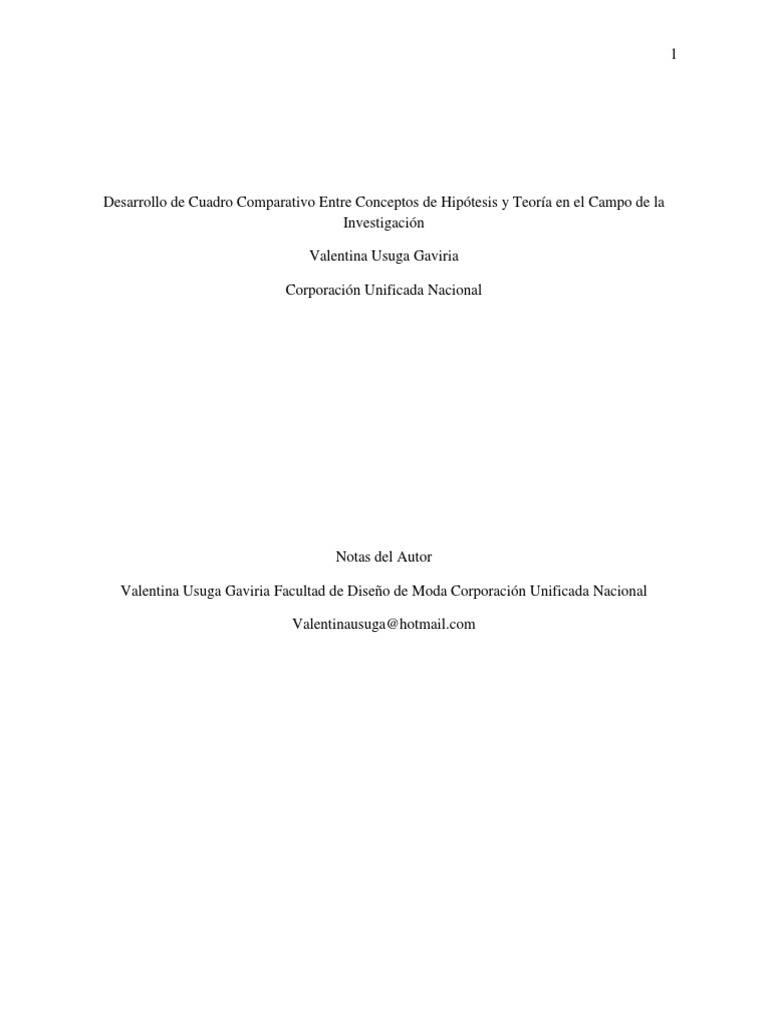 1

Desarrollo de Cuadro Comparativo Entre Conceptos de Hipótesis y Teoría en el Campo de la Investigación

Valentina Usuga Gaviria

Corporación Unificada Nacional

Notas del Autor

Valentina Usuga Gaviria Facultad de Diseño de Moda Corporación Unificada Nacional

Valentinausuga@hotmail.com